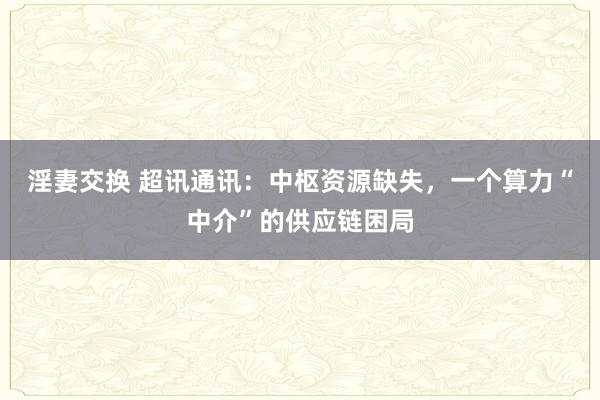 淫妻交换 超讯通讯：中枢资源缺失，一个算力“中介”的供应链困局